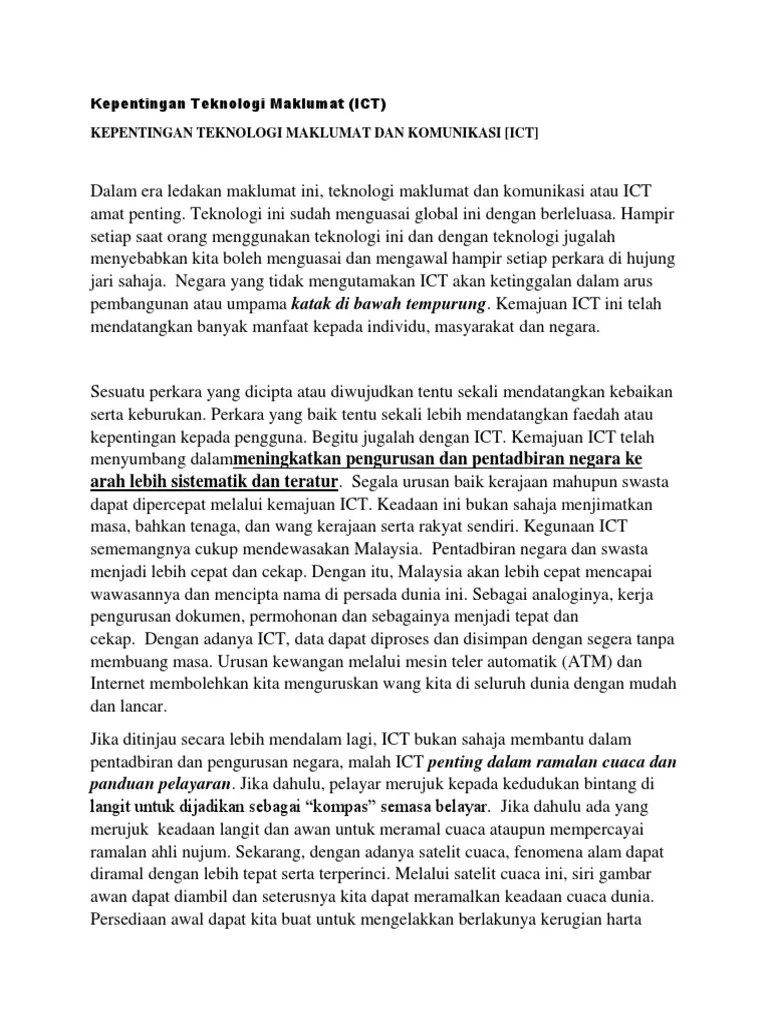 Kepentingan Teknologi Maklumat (ICT)

KEPENTINGAN TEKNOLOGI MAKLUMAT DAN KOMUNIKASI [ICT]

Dalam era ledakan maklumat ini, teknologi maklumat dan komunikasi atau ICT amat penting. Teknologi ini sudah menguasai global ini dengan berleluasa. Hampir setiap saat orang menggunakan teknologi ini dan dengan teknologi jugalah menyebabkan kita boleh menguasai dan mengawal hampir setiap perkara di hujung jari sahaja. Negara yang tidak mengutamakan ICT akan ketinggalan dalam arus pembangunan atau umpama katak di bawah tempurung. Kemajuan ICT ini telah mendatangkan banyak manfaat kepada individu, masyarakat dan negara.

Sesuatu perkara yang dicipta atau diwujudkan tentu sekali mendatangkan kebaikan serta keburukan. Perkara yang baik tentu sekali lebih mendatangkan faedah atau kepentingan kepada pengguna. Begitu jugalah dengan ICT. Kemajuan ICT telah menyumbang dalammeningkatkan pengurusan dan pentadbiran negara ke arah lebih sistematik dan teratur. Segala urusan baik kerajaan mahupun swasta dapat dipercepat melalui kemajuan ICT. Keadaan ini bukan sahaja menjimatkan masa, bahkan tenaga, dan wang kerajaan serta rakyat sendiri. Kegunaan ICT sememangnya cukup mendewasakan Malaysia. Pentadbiran negara dan swasta menjadi lebih cepat dan cekap. Dengan itu, Malaysia akan lebih cepat mencapai wawasannya dan mencipta nama di persada dunia ini. Sebagai analoginya, kerja pengurusan dokumen, permohonan dan sebagainya menjadi tepat dan cekap. Dengan adanya ICT, data dapat diproses dan disimpan dengan segera tanpa membuang masa. Urusan kewangan melalui mesin teler automatik (ATM) dan Internet membolehkan kita menguruskan wang kita di seluruh dunia dengan mudah dan lancar.

Jika ditinjau secara lebih mendalam lagi, ICT bukan sahaja membantu dalam pentadbiran dan pengurusan negara, malah ICT penting dalam ramalan cuaca dan panduan pelayaran. Jika dahulu, pelayar merujuk kepada kedudukan bintang di langit untuk dijadikan sebagai “kompas” semasa belayar. Jika dahulu ada yang merujuk keadaan langit dan awan untuk meramal cuaca ataupun mempercayai ramalan ahli nujum. Sekarang, dengan adanya satelit cuaca, fenomena alam dapat diramal dengan lebih tepat serta terperinci. Melalui satelit cuaca ini, siri gambar awan dapat diambil dan seterusnya kita dapat meramalkan keadaan cuaca dunia. Persediaan awal dapat kita buat untuk mengelakkan berlakunya kerugian harta